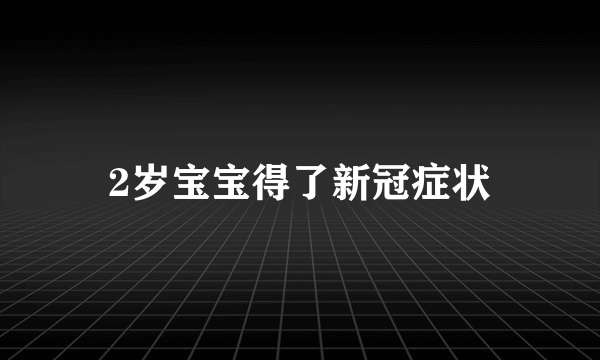 2岁宝宝得了新冠症状